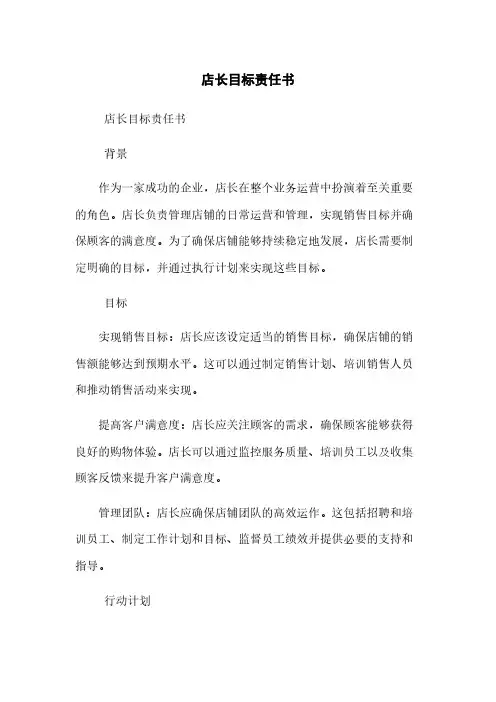 店长目标责任书

店长目标责任书

背景

作为一家成功的企业，店长在整个业务运营中扮演着至关重要的角色。店长负责管理店铺的日常运营和管理，实现销售目标并确保顾客的满意度。为了确保店铺能够持续稳定地发展，店长需要制定明确的目标，并通过执行计划来实现这些目标。

目标

实现销售目标：店长应该设定适当的销售目标，确保店铺的销售额能够达到预期水平。这可以通过制定销售计划、培训销售人员和推动销售活动来实现。

提高客户满意度：店长应关注顾客的需求，确保顾客能够获得良好的购物体验。店长可以通过监控服务质量、培训员工以及收集顾客反馈来提升客户满意度。

管理团队：店长应确保店铺团队的高效运作。这包括招聘和培训员工、制定工作计划和目标、监督员工绩效并提供必要的支持和指导。

行动计划